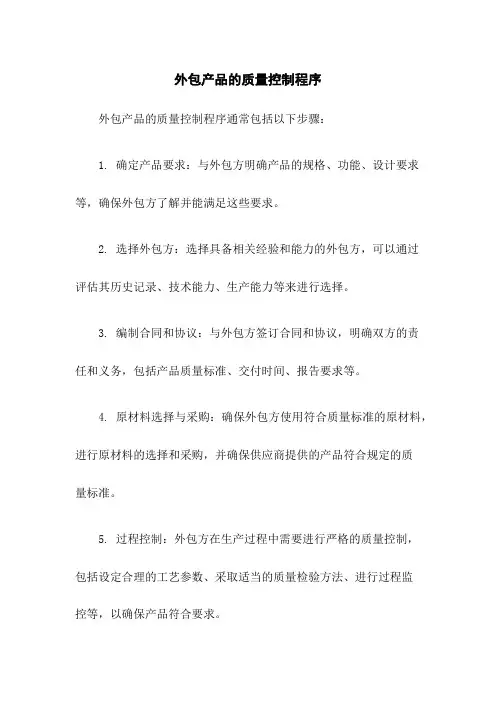 外包产品的质量控制程序

外包产品的质量控制程序通常包括以下步骤：

1. 确定产品要求：与外包方明确产品的规格、功能、设计要求等，确保外包方了解并能满足这些要求。

2. 选择外包方：选择具备相关经验和能力的外包方，可以通过评估其历史记录、技术能力、生产能力等来进行选择。

3. 编制合同和协议：与外包方签订合同和协议，明确双方的责任和义务，包括产品质量标准、交付时间、报告要求等。

4. 原材料选择与采购：确保外包方使用符合质量标准的原材料，进行原材料的选择和采购，并确保供应商提供的产品符合规定的质量标准。

5. 过程控制：外包方在生产过程中需要进行严格的质量控制，包括设定合理的工艺参数、采取适当的质量检验方法、进行过程监控等，以确保产品符合要求。